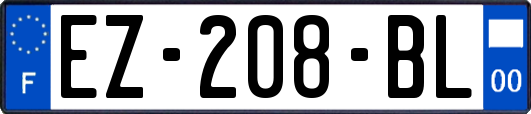 F

EZ-208-BL

00